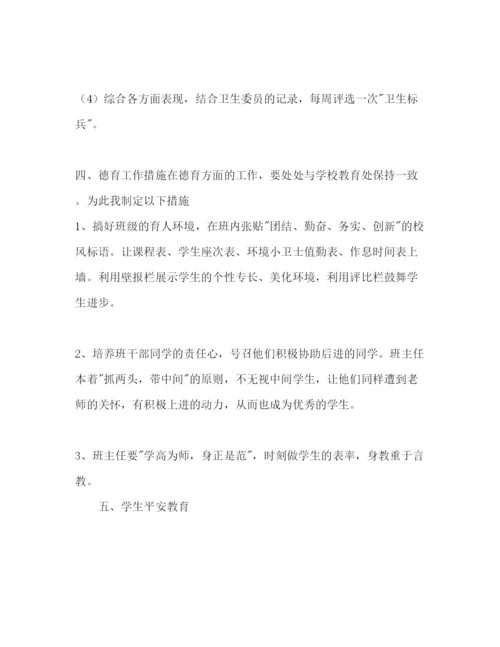 （4）综合各方面表现，结合卫生委员的记录，每周评选一次"卫生标兵"。

四、德育工作措施在德育方面的工作，要处处与学校教育处保持一致。为此我制定以下措施
1、搞好班级的育人环境，在班内张贴"团结、勤奋、务实、创新"的校风标语。让课程表、学生座次表、环境小卫士值勤表、作息时间表上墙。利用壁报栏展示学生的个性专长、美化环境，利用评比栏鼓舞学生进步。

2、培养班干部同学的责任心，号召他们积极协助后进的同学。班主任本着"抓两头，带中间"的原则，不无视中间学生，让他们同样遭到老师的关怀，有积极上进的动力，从而也成为优秀的学生。

3、班主任要"学高为师，身正是范"，时刻做学生的表率，身教重于言教。

五、学生平安教育